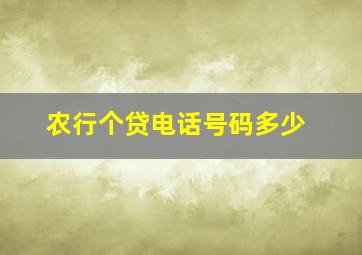 农行个贷电话号码多少